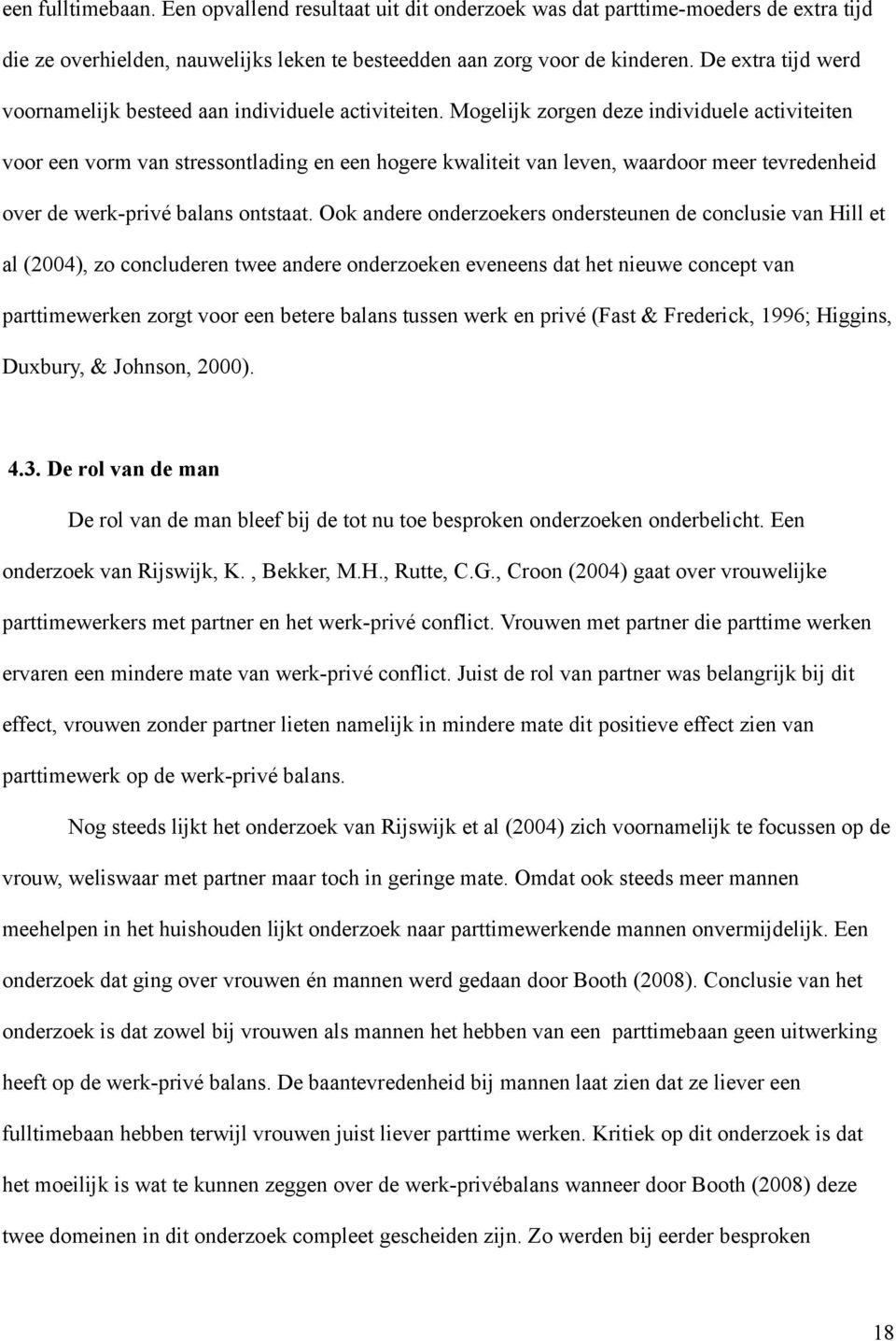 een fulltimebaan. Een opvallend resultaat uit dit onderzoek was dat parttime-moeders de extra tijd die ze overhielden, nauwelijks leken te besteedden aan zorg voor de kinderen. De extra tijd werd voornamelijk besteed aan individuele activiteiten. Mogelijk zorgen deze individuele activiteiten voor een vorm van stressontlading en een hogere kwaliteit van leven, waardoor meer tevredenheid over de werk-privé balans ontstaat. Ook andere onderzoekers ondersteunen de conclusie van Hill et al (2004), zo concluderen twee andere onderzoeken eveneens dat het nieuwe concept van parttimewerken zorgt voor een betere balans tussen werk en privé (Fast & Frederick, 1996; Higgins, Duxbury, & Johnson, 2000).

4.3. De rol van de man

De rol van de man bleef bij de tot nu toe besproken onderzoeken onderbelicht. Een onderzoek van Rijswijk, K. , Bekker, M.H., Rutte, C.G., Croon (2004) gaat over vrouwelijke parttimewerkers met partner en het werk-privé conflict. Vrouwen met partner die parttime werken ervaren een mindere mate van werk-privé conflict. Juist de rol van partner was belangrijk bij dit effect, vrouwen zonder partner lieten namelijk in mindere mate dit positieve effect zien van parttimewerk op de werk-privé balans.

Nog steeds lijkt het onderzoek van Rijswijk et al (2004) zich voornamelijk te focussen op de vrouw, weliswaar met partner maar toch in geringe mate. Omdat ook steeds meer mannen meehelpen in het huishouden lijkt onderzoek naar parttimewerkende mannen onvermijdelijk. Een onderzoek dat ging over vrouwen én mannen werd gedaan door Booth (2008). Conclusie van het onderzoek is dat zowel bij vrouwen als mannen het hebben van een parttimebaan geen uitwerking heeft op de werk-privé balans. De baantevredenheid bij mannen laat zien dat ze liever een fulltimebaan hebben terwijl vrouwen juist liever parttime werken. Kritiek op dit onderzoek is dat het moeilijk is wat te kunnen zeggen over de werk-privébalans wanneer door Booth (2008) deze twee domeinen in dit onderzoek compleet gescheiden zijn. Zo werden bij eerder besproken

18